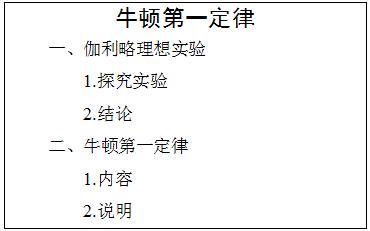 牛顿第一定律

一、伽利略理想实验

1.探究实验

2.结论

二、牛顿第一定律

1.内容

2.说明